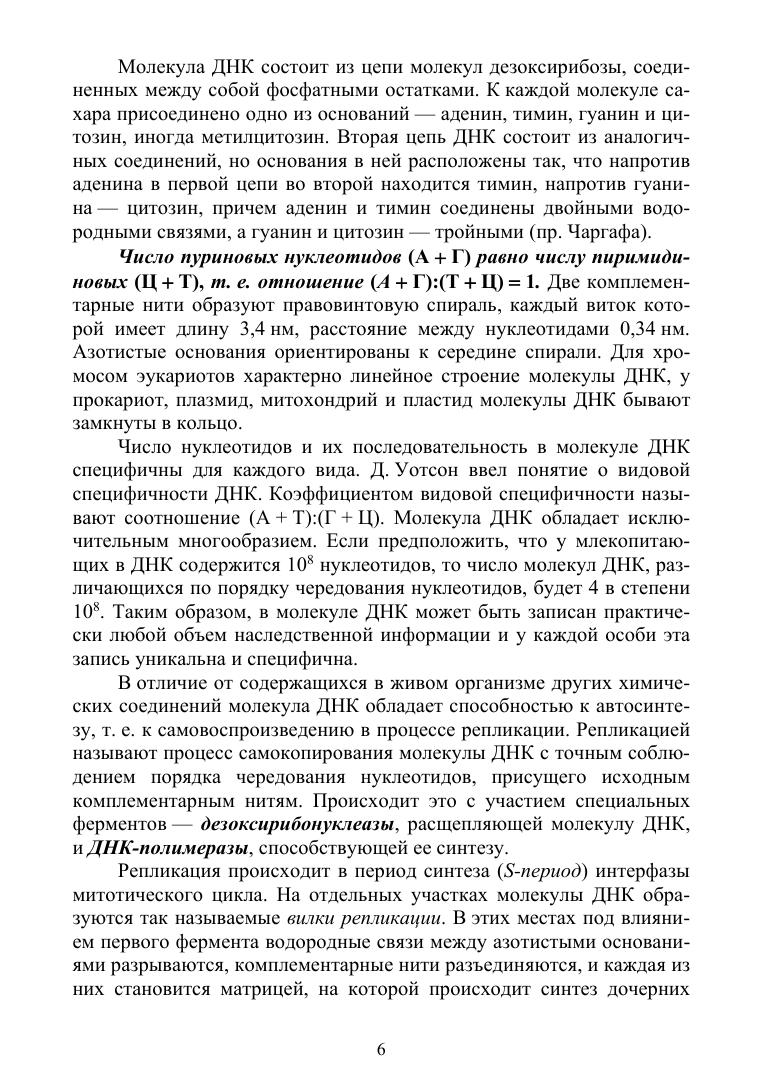 Молекула ДНК состоит из цепи молекул дезоксирибозы, соединенных между собой фосфатными остатками. К каждой молекуле сахара присоединено одно из оснований — аденин, тимин, гуанин и цитозин, иногда метилцитозин. Вторая цепь ДНК состоит из аналогичных соединений, но основания в ней расположены так, что напротив аденина в первой цепи во второй находится тимин, напротив гуанина — цитозин, причем аденин и тимин соединены двойными водородными связями, а гуанин и цитозин — тройными (пр. Чаргафа).

Число пуриновых нуклеотидов (А + Г) равно числу пиримидиновых (Ц + Т), т. е. отношение (А + Г):(Т + Ц) = 1. Две комплементарные нити образуют правовинтовую спираль, каждый виток которой имеет длину 3,4 нм, расстояние между нуклеотидами 0,34 нм. Азотистые основания ориентированы к середине спирали. Для хромосом эукариотов характерно линейное строение молекулы ДНК, у прокариот, плазмид, митохондрий и пластид молекулы ДНК бывают замкнуты в кольцо.

Число нуклеотидов и их последовательность в молекуле ДНК специфичны для каждого вида. Д. Уотсон ввел понятие о видовой специфичности ДНК. Коэффициентом видовой специфичности называют соотношение (А + Т):(Г + Ц). Молекула ДНК обладает исключительным многообразием. Если предположить, что у млекопитающих в ДНК содержится $10^8$ нуклеотидов, то число молекул ДНК, различающихся по порядку чередования нуклеотидов, будет 4 в степени $10^8$. Таким образом, в молекуле ДНК может быть записан практически любой объем наследственной информации и у каждой особи эта запись уникальна и специфична.

В отличие от содержащихся в живом организме других химических соединений молекула ДНК обладает способностью к автосинтезу, т. е. к самовоспроизведению в процессе репликации. Репликацией называют процесс самокопирования молекулы ДНК с точным соблюдением порядка чередования нуклеотидов, присущего исходным комплементарным нитям. Происходит это с участием специальных ферментов — дезоксирибонуклеазы, расщепляющей молекулу ДНК, и ДНК-полимеразы, способствующей ее синтезу.

Репликация происходит в период синтеза (S-период) интерфазы митотического цикла. На отдельных участках молекулы ДНК образуются так называемые вилки репликации. В этих местах под влиянием первого фермента водородные связи между азотистыми основаниями разрываются, комплементарные нити разъединяются, и каждая из них становится матрицей, на которой происходит синтез дочерних

6